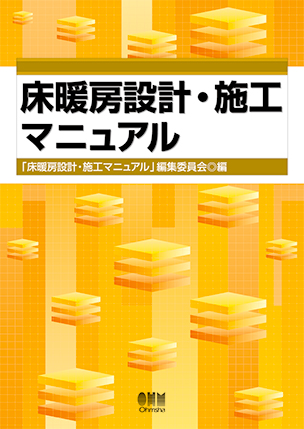 床暖房設計・施工マニュアル

「床暖房設計・施工マニュアル」編集委員会◎編

OHM
Ohmsha